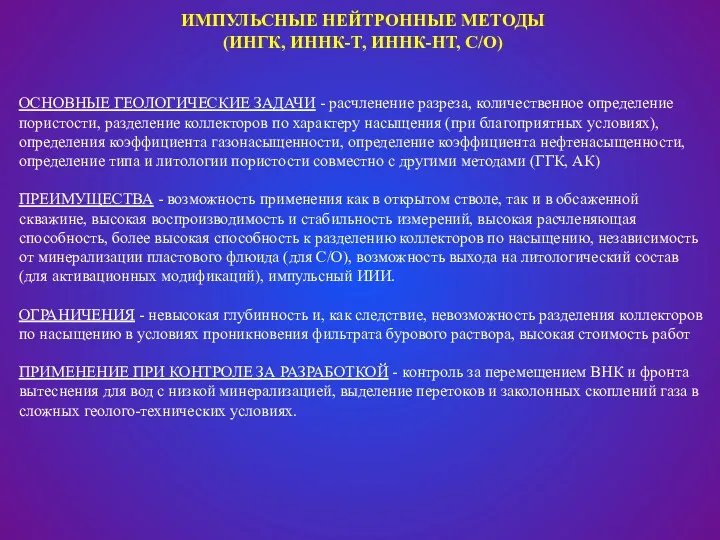 ИМПУЛЬСНЫЕ НЕЙТРОННЫЕ МЕТОДЫ
(ИНГК, ИННК-Т, ИННК-НТ, С/О)

ОСНОВНЫЕ ГЕОЛОГИЧЕСКИЕ ЗАДАЧИ - расчленение разреза, количественное определение пористости, разделение коллекторов по характеру насыщения (при благоприятных условиях), определения коэффициента газонасыщенности, определение коэффициента нефтенасыщенности, определение типа и литологии пористости совместно с другими методами (ГГК, АК)

ПРЕИМУЩЕСТВА - возможность применения как в открытом стволе, так и в обсаженной скважине, высокая воспроизводимость и стабильность измерений, высокая расчленяющая способность, более высокая способность к разделению коллекторов по насыщению, независимость от минерализации пластового флюида (для С/О), возможность выхода на литологический состав (для активационных модификаций), импульсный ИИИ.

ОГРАНИЧЕНИЯ - невысокая глубинность и, как следствие, невозможность разделения коллекторов по насыщению в условиях проникновения фильтрата бурового раствора, высокая стоимость работ

ПРИМЕНЕНИЕ ПРИ КОНТРОЛЕ ЗА РАЗРАБОТКОЙ - контроль за перемещением ВНК и фронта вытеснения для вод с низкой минерализацией, выделение перетоков и заколонных скоплений газа в сложных геолого-технических условиях.